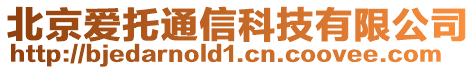 北京爱托通信科技有限公司
http://bjedarnold1.cn.coovee.com